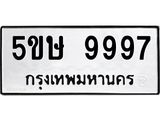 5ขษ 9997
กรุงเทพมหานคร